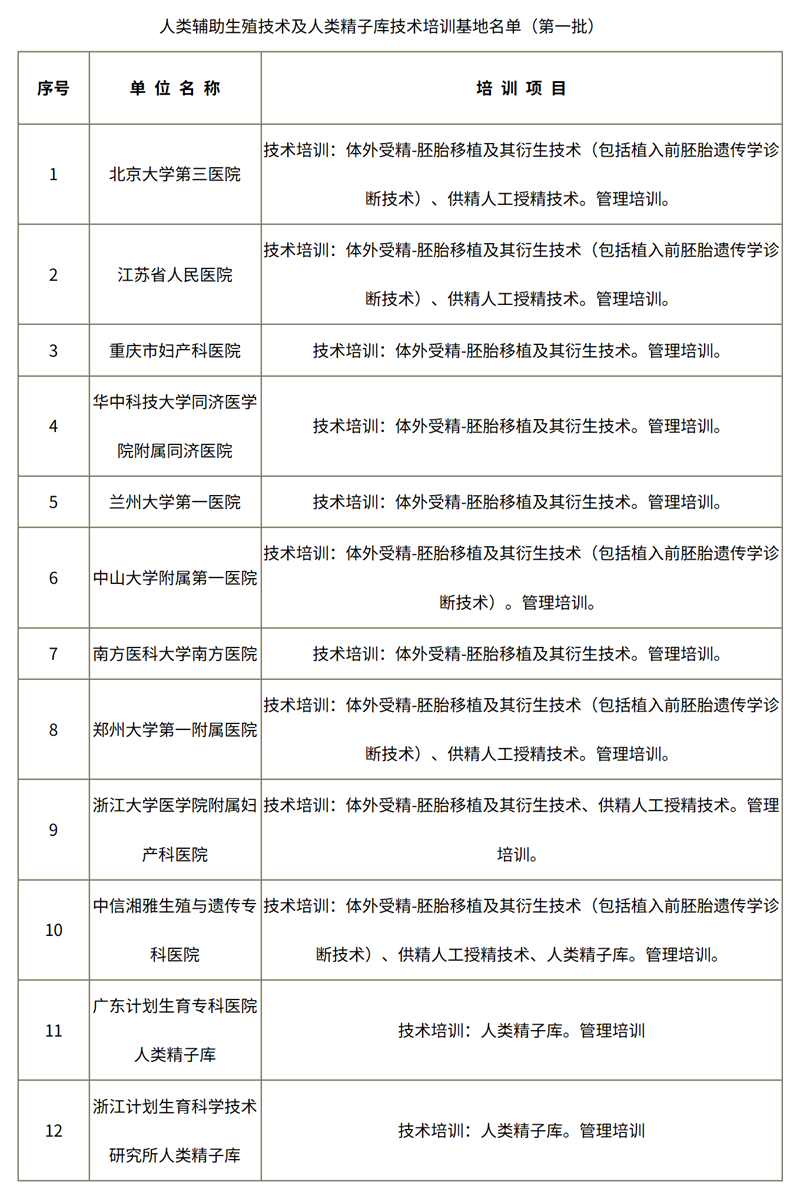 人类辅助生殖技术及人类精子库技术培训基地名单（第一批）

| 序号 | 单 位 名 称 | 培 训 项 目 |
|---|---|---|
| 1 | 北京大学第三医院 | 技术培训：体外受精-胚胎移植及其衍生技术（包括植入前胚胎遗传学诊断技术）、供精人工授精技术。管理培训。 |
| 2 | 江苏省人民医院 | 技术培训：体外受精-胚胎移植及其衍生技术（包括植入前胚胎遗传学诊断技术）、供精人工授精技术。管理培训。 |
| 3 | 重庆市妇产科医院 | 技术培训：体外受精-胚胎移植及其衍生技术。管理培训。 |
| 4 | 华中科技大学同济医学院附属同济医院 | 技术培训：体外受精-胚胎移植及其衍生技术。管理培训。 |
| 5 | 兰州大学第一医院 | 技术培训：体外受精-胚胎移植及其衍生技术。管理培训。 |
| 6 | 中山大学附属第一医院 | 技术培训：体外受精-胚胎移植及其衍生技术（包括植入前胚胎遗传学诊断技术）。管理培训。 |
| 7 | 南方医科大学南方医院 | 技术培训：体外受精-胚胎移植及其衍生技术。管理培训。 |
| 8 | 郑州大学第一附属医院 | 技术培训：体外受精-胚胎移植及其衍生技术（包括植入前胚胎遗传学诊断技术）、供精人工授精技术。管理培训。 |
| 9 | 浙江大学医学院附属妇产科医院 | 技术培训：体外受精-胚胎移植及其衍生技术、供精人工授精技术。管理培训。 |
| 10 | 中信湘雅生殖与遗传专科医院 | 技术培训：体外受精-胚胎移植及其衍生技术（包括植入前胚胎遗传学诊断技术）、供精人工授精技术、人类精子库。管理培训。 |
| 11 | 广东计划生育专科医院人类精子库 | 技术培训：人类精子库。管理培训 |
| 12 | 浙江计划生育科学技术研究所人类精子库 | 技术培训：人类精子库。管理培训 |